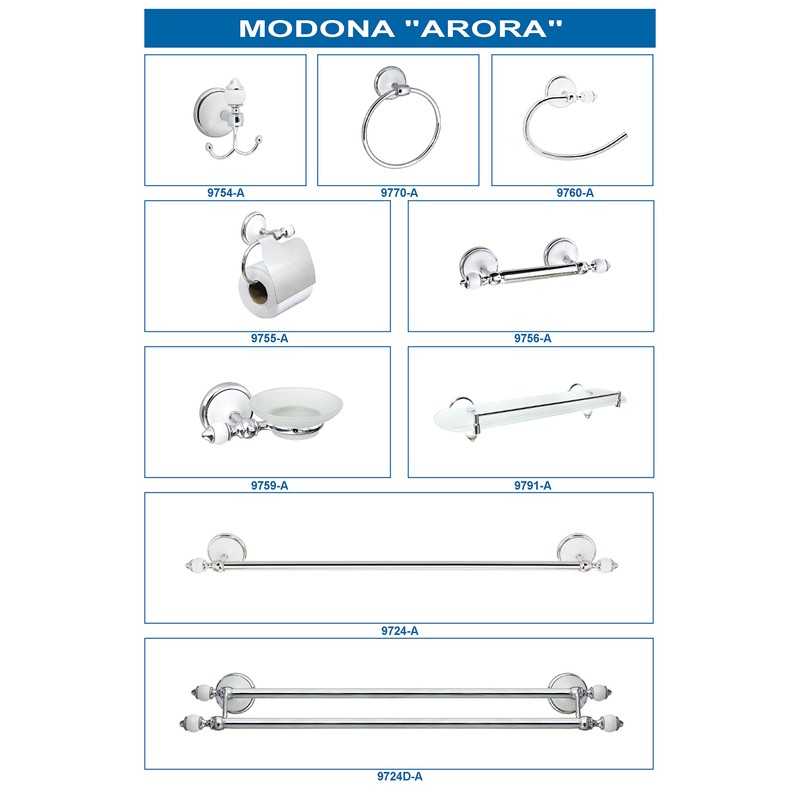 MODONA "ARORA"

9754-A

9770-A

9760-A

9755-A

9756-A

9759-A

9791-A

9724-A

9724D-A